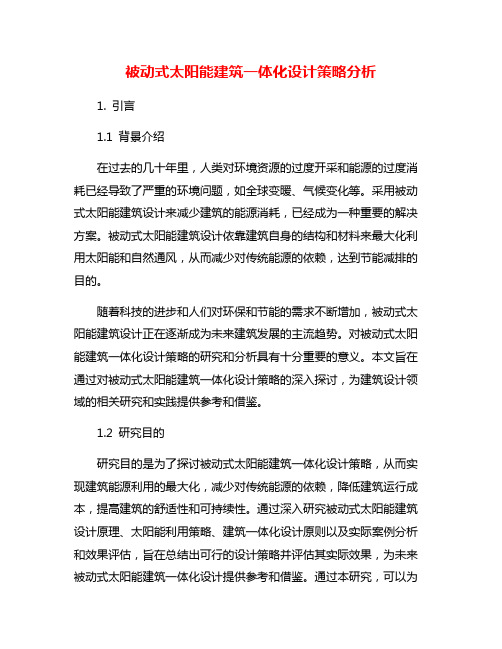 被动式太阳能建筑一体化设计策略分析

1. 引言

1.1 背景介绍

在过去的几十年里，人类对环境资源的过度开采和能源的过度消耗已经导致了严重的环境问题，如全球变暖、气候变化等。采用被动式太阳能建筑设计来减少建筑的能源消耗，已经成为一种重要的解决方案。被动式太阳能建筑设计依靠建筑自身的结构和材料来最大化利用太阳能和自然通风，从而减少对传统能源的依赖，达到节能减排的目的。

随着科技的进步和人们对环保和节能的需求不断增加，被动式太阳能建筑设计正在逐渐成为未来建筑发展的主流趋势。对被动式太阳能建筑一体化设计策略的研究和分析具有十分重要的意义。本文旨在通过对被动式太阳能建筑一体化设计策略的深入探讨，为建筑设计领域的相关研究和实践提供参考和借鉴。

1.2 研究目的

研究目的是为了探讨被动式太阳能建筑一体化设计策略，从而实现建筑能源利用的最大化，减少对传统能源的依赖，降低建筑运行成本，提高建筑的舒适性和可持续性。通过深入研究被动式太阳能建筑设计原理、太阳能利用策略、建筑一体化设计原则以及实际案例分析和效果评估，旨在总结出可行的设计策略并评估其实际效果，为未来被动式太阳能建筑一体化设计提供参考和借鉴。通过本研究，可以为